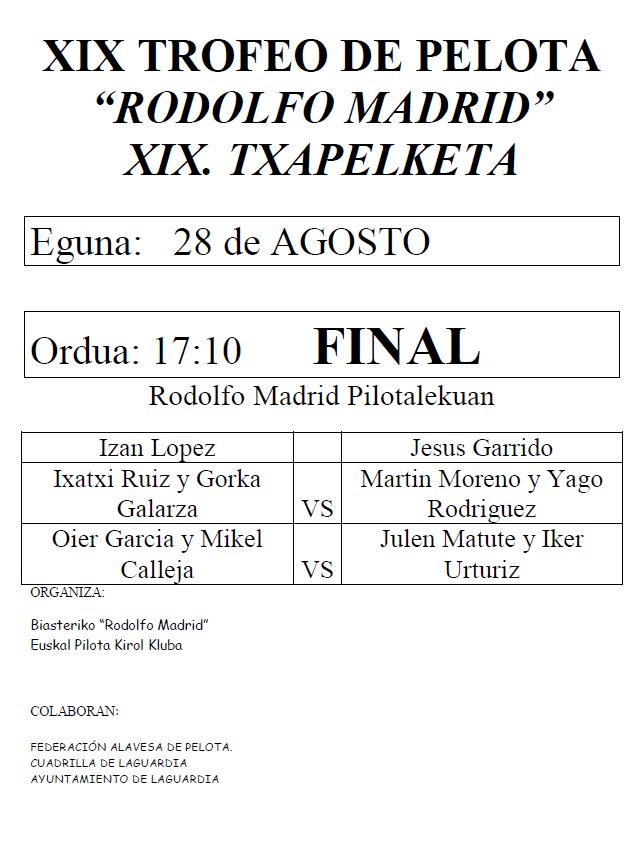 XIX TROFEO DE PELOTA
“RODOLFO MADRID”
XIX. TXAPELKETA

Eguna: 28 de AGOSTO

Ordua: 17:10 FINAL

Rodolfo Madrid Pilotalekuan

| Izan Lopez | | Jesus Garrido |
|---|---|---|
| Ixatxi Ruiz y Gorka Galarza | VS | Martin Moreno y Yago Rodriguez |
| Oier Garcia y Mikel Calleja | VS | Julen Matute y Iker Urturiz |

ORGANIZA:

Biasteriko “Rodolfo Madrid”
Euskal Pilota Kirol Kluba

COLABORAN:

FEDERACIÓN ALAVESA DE PELOTA.
CUADRILLA DE LAGUARDIA
AYUNTAMIENTO DE LAGUARDIA